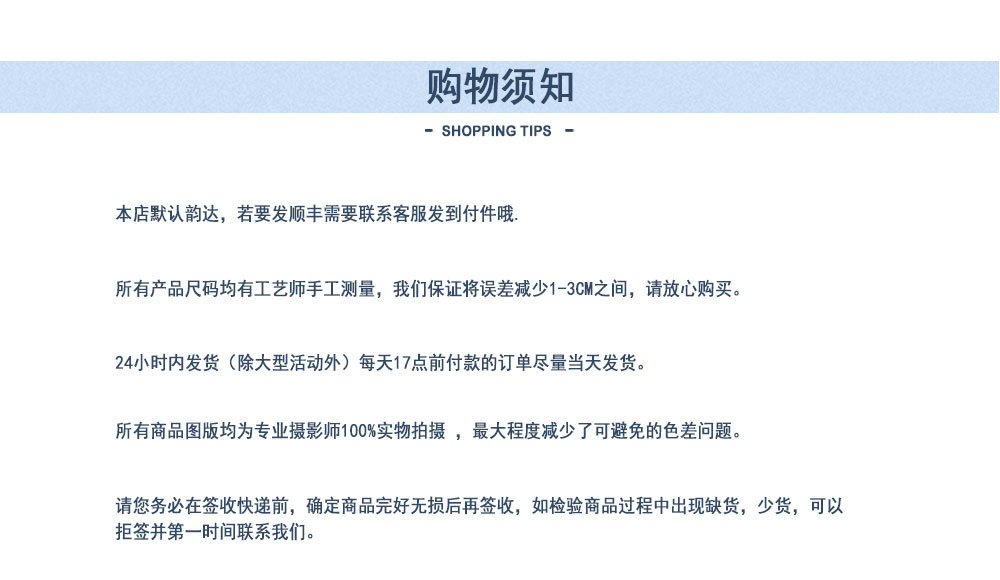 购物须知

- SHOPPING TIPS -

本店默认韵达，若要发顺丰需要联系客服发到付件哦.

所有产品尺码均有工艺师手工测量，我们保证将误差减少1-3CM之间，请放心购买。

24小时内发货（除大型活动外）每天17点前付款的订单尽量当天发货。

所有商品图版均为专业摄影师100%实物拍摄 ，最大程度减少了可避免的色差问题。

请您务必在签收快递前，确定商品完好无损后再签收，如检验商品过程中出现缺货，少货，可以拒签并第一时间联系我们。